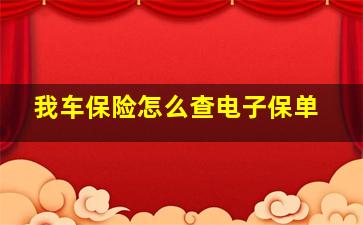 我车保险怎么查电子保单